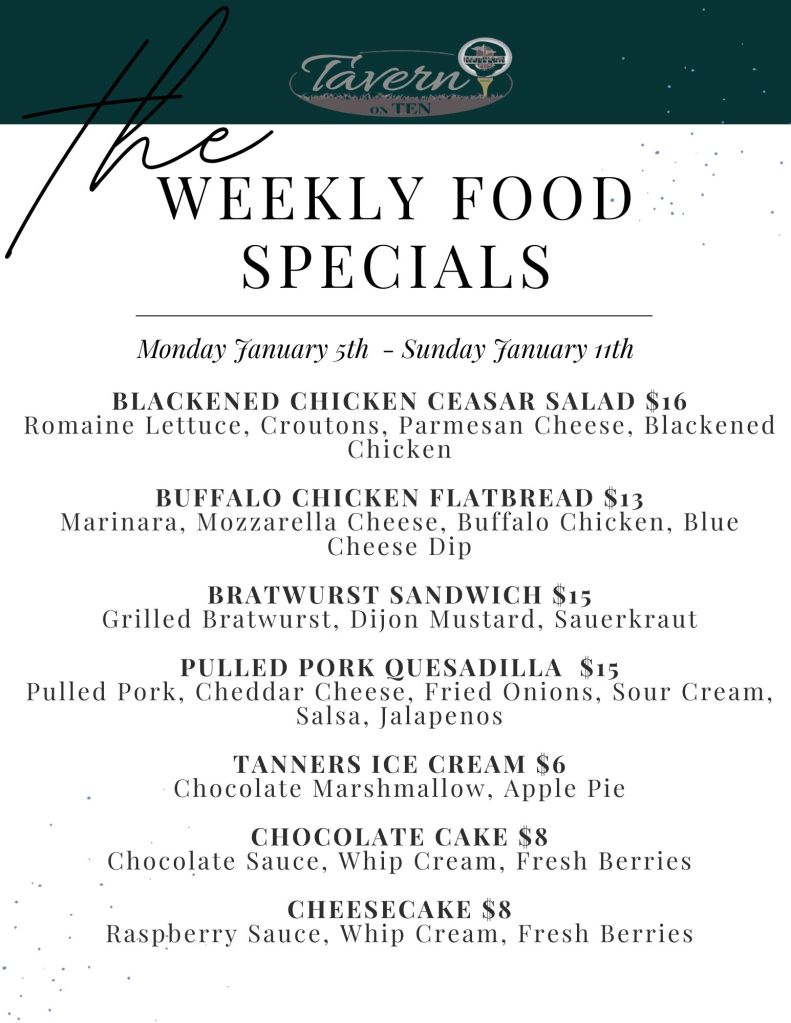 Tavern
ON TEN

the
WEEKLY FOOD SPECIALS

Monday January 5th - Sunday January 11th

BLACKENED CHICKEN CEASAR SALAD $16
Romaine Lettuce, Croutons, Parmesan Cheese, Blackened Chicken

BUFFALO CHICKEN FLATBREAD $13
Marinara, Mozzarella Cheese, Buffalo Chicken, Blue Cheese Dip

BRATWURST SANDWICH $15
Grilled Bratwurst, Dijon Mustard, Sauerkraut

PULLED PORK QUESADILLA $15
Pulled Pork, Cheddar Cheese, Fried Onions, Sour Cream, Salsa, Jalapenos

TANNERS ICE CREAM $6
Chocolate Marshmallow, Apple Pie

CHOCOLATE CAKE $8
Chocolate Sauce, Whip Cream, Fresh Berries

CHEESECAKE $8
Raspberry Sauce, Whip Cream, Fresh Berries